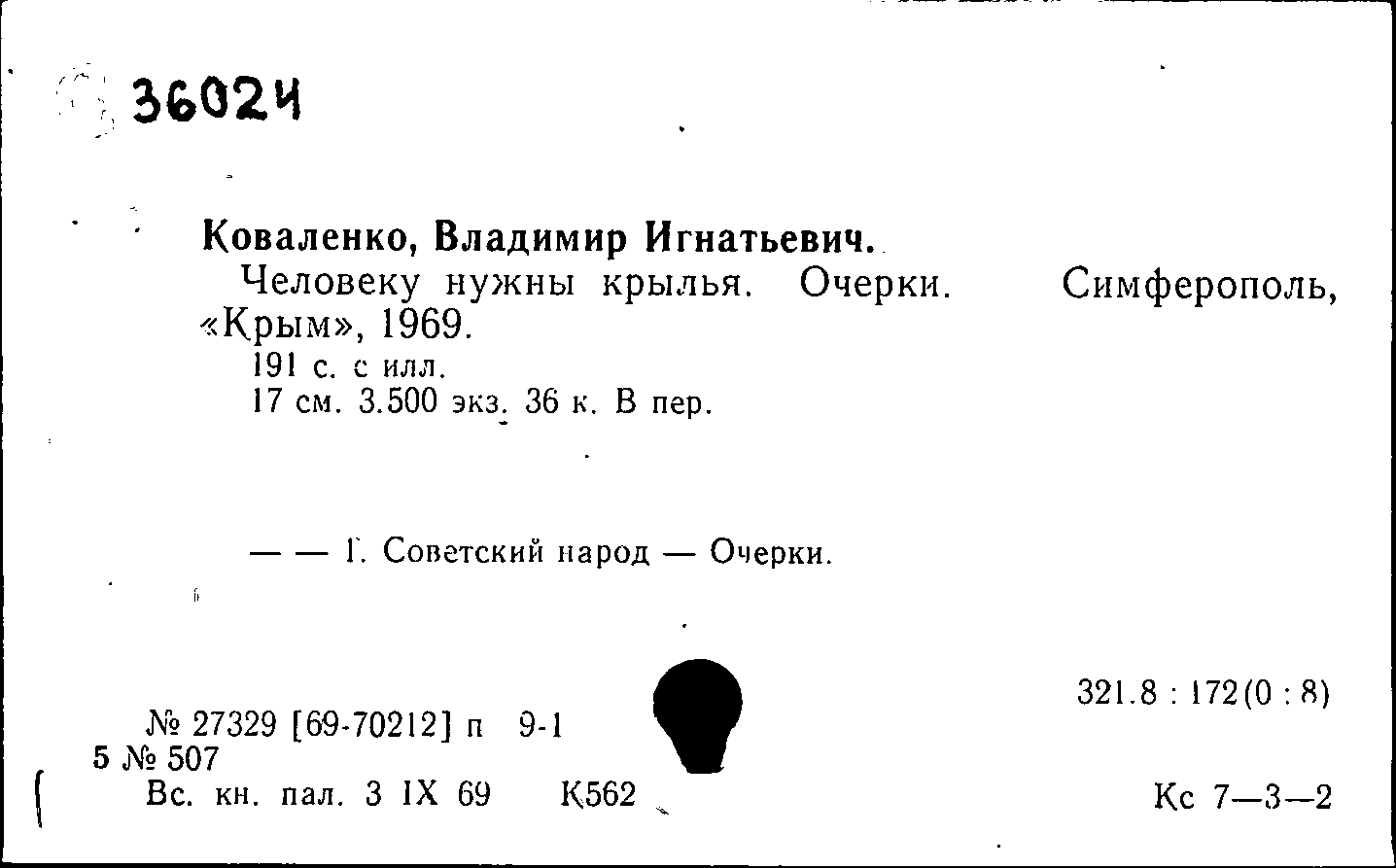 36024

Коваленко, Владимир Игнатьевич.

Человеку нужны крылья. Очерки. Симферополь, «Крым», 1969.

191 с. с илл.

17 см. 3.500 экз. 36 к. В пер.

— — 1. Советский народ — Очерки.

321.8 : 172(0 : 8)

№ 27329 [69-70212] п 9-1

5 № 507

Вс. кн. пал. 3 IX 69 К562

Кс 7—3—2